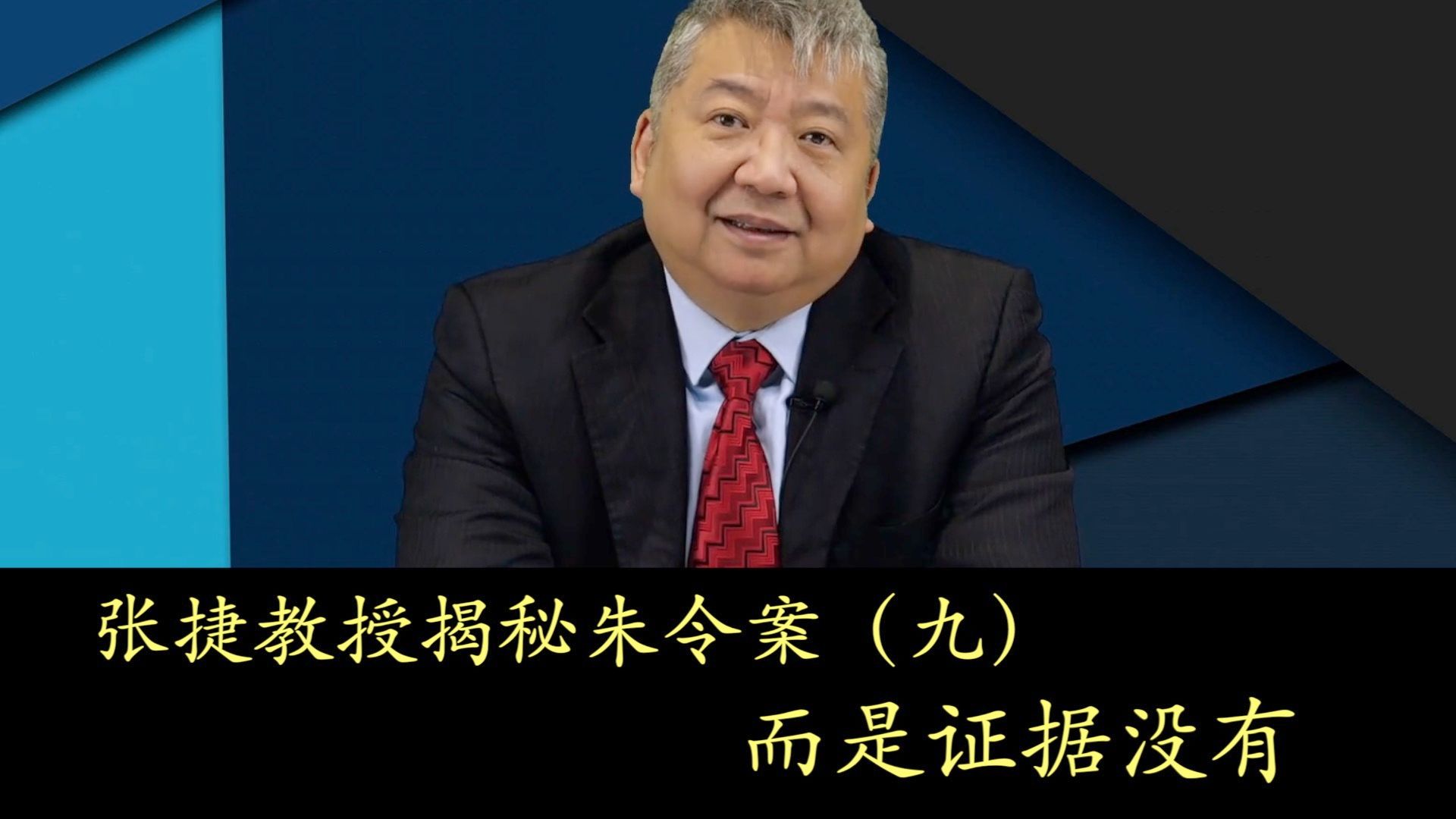 张捷教授揭秘朱令案（九）
而是证据没有